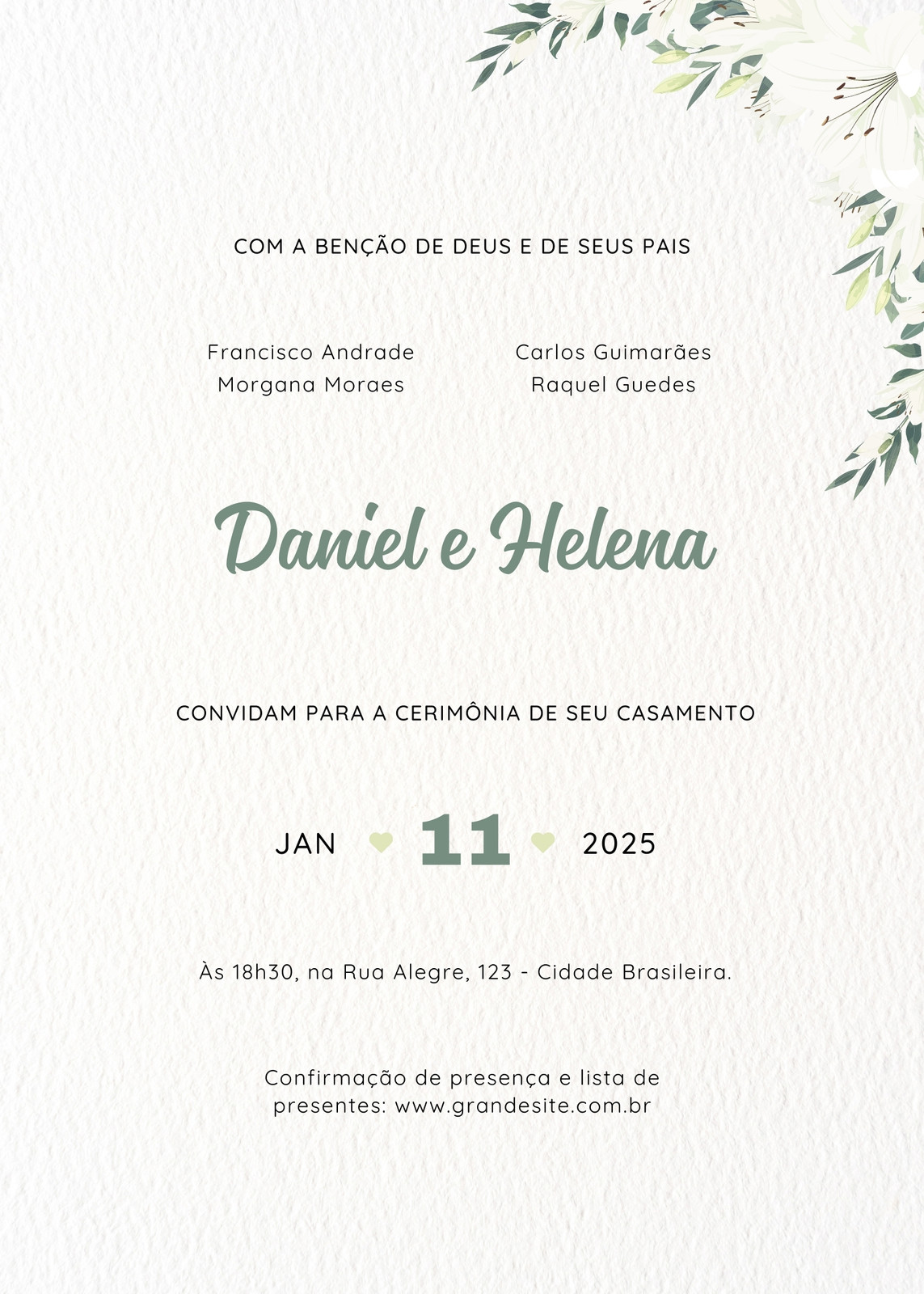 COM A BENÇÃO DE DEUS E DE SEUS PAIS

Francisco Andrade
Morgana Moraes

Carlos Guimarães
Raquel Guedes

Daniel e Helena

CONVIDAM PARA A CERIMÔNIA DE SEU CASAMENTO

JAN 11 2025

Às 18h30, na Rua Alegre, 123 - Cidade Brasileira.

Confirmação de presença e lista de presentes: www.grandesite.com.br